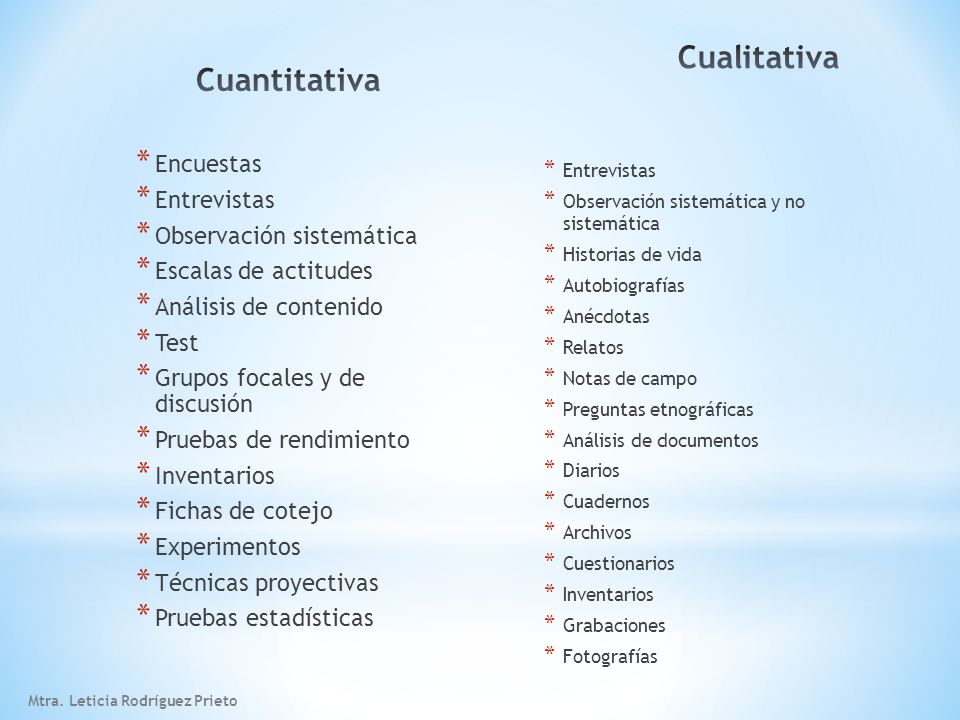 Cuantitativa

* Encuestas
* Entrevistas
* Observación sistemática
* Escalas de actitudes
* Análisis de contenido
* Test
* Grupos focales y de discusión
* Pruebas de rendimiento
* Inventarios
* Fichas de cotejo
* Experimentos
* Técnicas proyectivas
* Pruebas estadísticas

Cualitativa

* Entrevistas
* Observación sistemática y no sistemática
* Historias de vida
* Autobiografías
* Anécdotas
* Relatos
* Notas de campo
* Preguntas etnográficas
* Análisis de documentos
* Diarios
* Cuadernos
* Archivos
* Cuestionarios
* Inventarios
* Grabaciones
* Fotografías

Mtra. Leticia Rodríguez Prieto